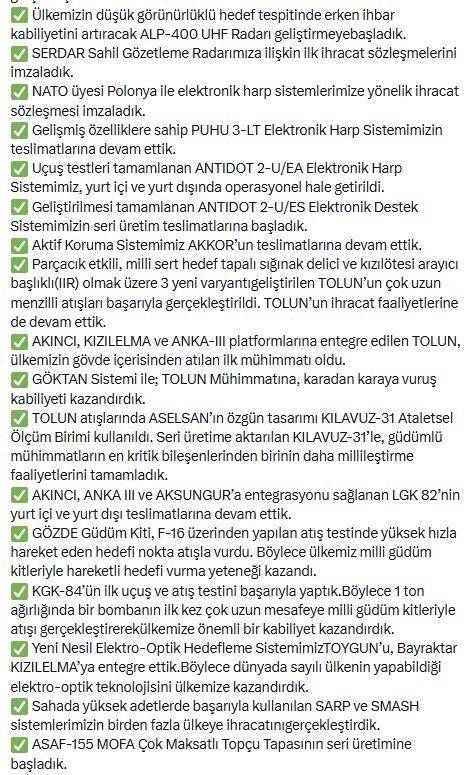 ✅ Ülkemizin düşük görünürlüklü hedef tespitinde erken ihbar kabiliyetini artıracak ALP-400 UHF Radarı geliştirmeyebaşladık.
✅ SERDAR Sahil Gözetleme Radarımıza ilişkin ilk ihracat sözleşmelerini imzaladık.
✅ NATO üyesi Polonya ile elektronik harp sistemlerimize yönelik ihracat sözleşmesi imzaladık.
✅ Gelişmiş özelliklere sahip PUHU 3-LT Elektronik Harp Sistemimizin teslimatlarına devam ettik.
✅ Uçuş testleri tamamlanan ANTIDOT 2-U/EA Elektronik Harp Sistemimiz, yurt içi ve yurt dışında operasyonel hale getirildi.
✅ Geliştirilmesi tamamlanan ANTIDOT 2-U/ES Elektronik Destek Sistemimizin seri üretim teslimatlarına başladık.
✅ Aktif Koruma Sistemimiz AKKOR'un teslimatlarına devam ettik.
✅ Parçacık etkili, milli sert hedef tapalı sığınak delici ve kızılötesi arayıcı başlıklı(IIR) olmak üzere 3 yeni varyantıgeliştirilen TOLUN'un çok uzun menzilli atışları başarıyla gerçekleştirildi. TOLUN'un ihracat faaliyetlerine de devam ettik.
✅ AKINCI, KIZILELMA ve ANKA-III platformlarına entegre edilen TOLUN, ülkemizin gövde içerisinden atılan ilk mühimmatı oldu.
✅ GÖKTAN Sistemi ile; TOLUN Mühimmatına, karadan karaya vuruş kabiliyeti kazandırdık.
✅ TOLUN atışlarında ASELSAN'ın özgün tasarımı KILAVUZ-31 Ataletsel Ölçüm Birimi kullanıldı. Seri üretime aktarılan KILAVUZ-31'le, güdümlü mühimmatların en kritik bileşenlerinden birinin daha millileştirme faaliyetlerini tamamladık.
✅ AKINCI, ANKA III ve AKSUNGUR'a entegrasyonu sağlanan LGK 82'nin yurt içi ve yurt dışı teslimatlarına devam ettik.
✅ GÖZDE Güdüm Kiti, F-16 üzerinden yapılan atış testinde yüksek hızla hareket eden hedefi nokta atışla vurdu. Böylece ülkemiz milli güdüm kitleriyle hareketli hedefi vurma yeteneği kazandı.
✅ KGK-84'ün ilk uçuş ve atış testini başarıyla yaptık.Böylece 1 ton ağırlığında bir bombanın ilk kez çok uzun mesafeye milli güdüm kitleriyle atışı gerçekleştirerekülkemize önemli bir kabiliyet kazandırdık.
✅ Yeni Nesil Elektro-Optik Hedefleme SistemimizTOYGUN'u, Bayraktar KIZILELMA'ya entegre ettik.Böylece dünyada sayılı ülkenin yapabildiği elektro-optik teknolojisini ülkemize kazandırdık.
✅ Sahada yüksek adetlerde başarıyla kullanılan SARP ve SMASH sistemlerimizin birden fazla ülkeye ihracatınıgerçekleştirdik.
✅ ASAF-155 MOFA Çok Maksatlı Topçu Tapasının seri üretimine başladık.